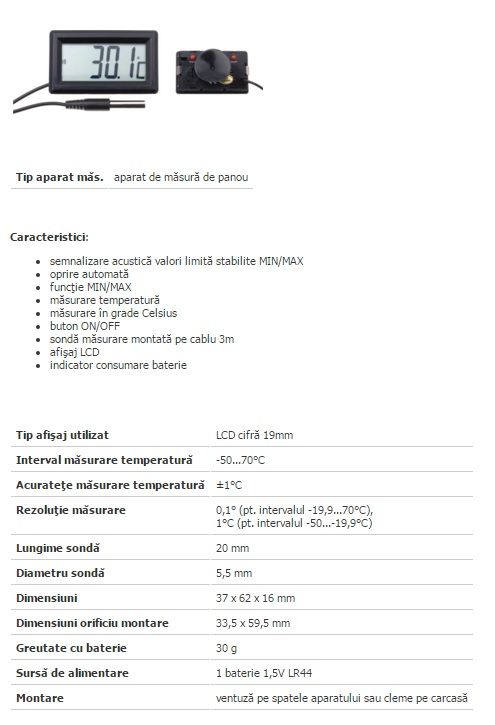 30.1c

| Tip aparat măs. | aparat de măsură de panou |
|---|---|

Caracteristici:

- semnalizare acustică valori limită stabilite MIN/MAX
- oprire automată
- funcţie MIN/MAX
- măsurare temperatură
- măsurare în grade Celsius
- buton ON/OFF
- sondă măsurare montată pe cablu 3m
- afişaj LCD
- indicator consumare baterie

| Tip afişaj utilizat | LCD cifră 19mm |
|---|---|
| Interval măsurare temperatură | -50...70°C |
| Acurateţe măsurare temperatură | ±1°C |
| Rezoluţie măsurare | 0,1° (pt. intervalul -19,9...70°C), 1°C (pt. intervalul -50...-19,9°C) |
| Lungime sondă | 20 mm |
| Diametru sondă | 5,5 mm |
| Dimensiuni | 37 x 62 x 16 mm |
| Dimensiuni orificiu montare | 33,5 x 59,5 mm |
| Greutate cu baterie | 30 g |
| Sursă de alimentare | 1 baterie 1,5V LR44 |
| Montare | ventuză pe spatele aparatului sau cleme pe carcasă |